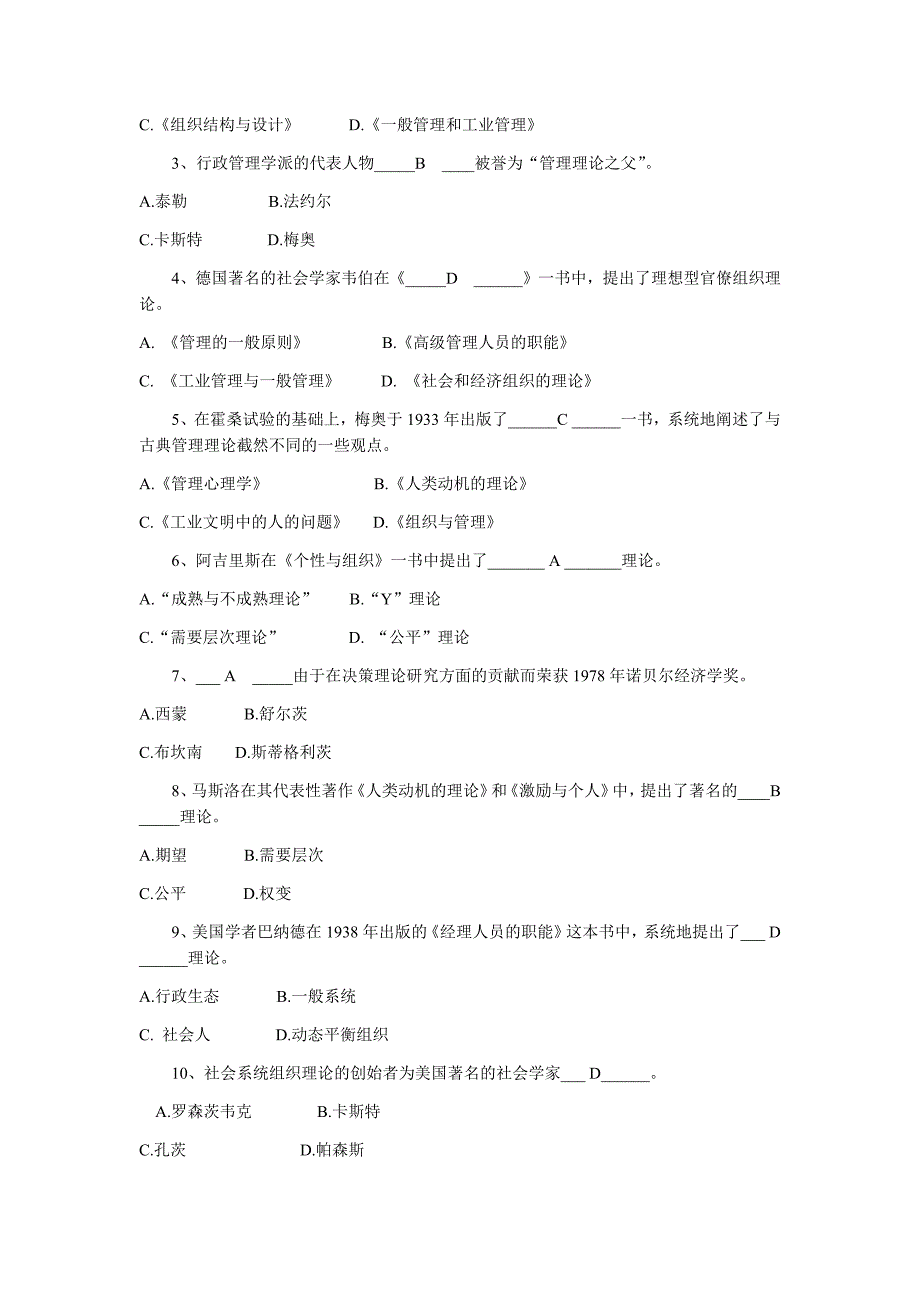 C.《组织结构与设计》　　D.《一般管理和工业管理》

3、行政管理学派的代表人物_____B ____被誉为“管理理论之父”。

A.泰勒　　B.法约尔

C.卡斯特　　D.梅奥

4、德国著名的社会学家韦伯在《_____D ______》一书中，提出了理想型官僚组织理论。

A. 《管理的一般原则》　　B.《高级管理人员的职能》

C. 《工业管理与一般管理》　　D. 《社会和经济组织的理论》

5、在霍桑试验的基础上，梅奥于 1933 年出版了______C ______一书，系统地阐述了与古典管理理论截然不同的一些观点。

A.《管理心理学》　　B.《人类动机的理论》

C.《工业文明中的人的问题》　　D.《组织与管理》

6、阿吉里斯在《个性与组织》一书中提出了_______ A _______理论。

A.“成熟与不成熟理论”　　B.“Y”理论

C.“需要层次理论”　　D. “公平”理论

7、___ A _____由于在决策理论研究方面的贡献而荣获 1978 年诺贝尔经济学奖。

A.西蒙　　B.舒尔茨

C.布坎南　　D.斯蒂格利茨

8、马斯洛在其代表性著作《人类动机的理论》和《激励与个人》中，提出了著名的____B _____理论。

A.期望　　B.需要层次

C.公平　　D.权变

9、美国学者巴纳德在 1938 年出版的《经理人员的职能》这本书中，系统地提出了___ D ______理论。

A.行政生态　　B.一般系统

C. 社会人　　D.动态平衡组织

10、社会系统组织理论的创始者为美国著名的社会学家___ D______。

A.罗森茨韦克　　B.卡斯特

C.孔茨　　D.帕森斯